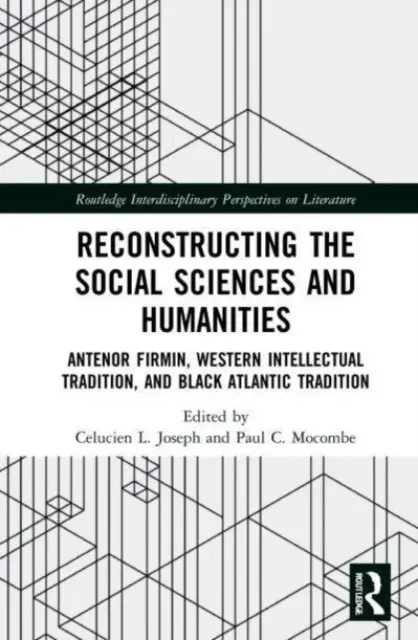 Routledge Interdisciplinary Perspectives on Literature

RECONSTRUCTING THE SOCIAL SCIENCES AND HUMANITIES

ANTENOR FIRMIN, WESTERN INTELLECTUAL TRADITION, AND BLACK ATLANTIC TRADITION

Edited by
Celucien L. Joseph and Paul C. Mocombe

ROUTLEDGE